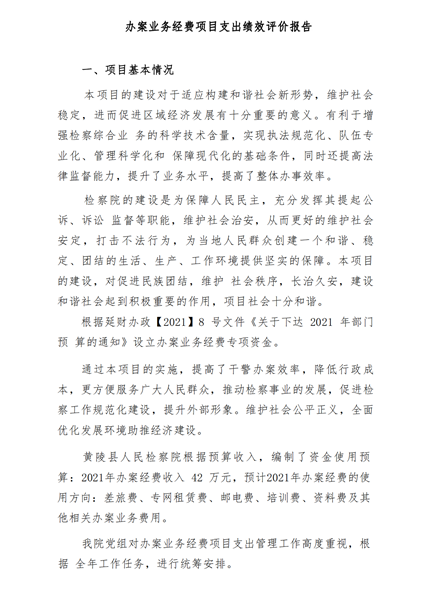 办案业务经费项目支出绩效评价报告

一、项目基本情况

本项目的建设对于适应构建和谐社会新形势，维护社会稳定，进而促进区域经济发展有十分重要的意义。有利于增强检察综合业 务的科学技术含量，实现执法规范化、队伍专业化、管理科学化和 保障现代化的基础条件，同时还提高法律监督能力，提升了业务水平，提高了整体办事效率。

检察院的建设是为保障人民民主，充分发挥其提起公诉、诉讼 监督等职能，维护社会治安，从而更好的维护社会安定，打击不法行为，为当地人民群众创建一个和谐、稳定、团结的生活、生产、工作环境提供坚实的保障。本项目的建设，对促进民族团结，维护 社会秩序，长治久安，建设和谐社会起到积极重要的作用，项目社会十分和谐。

根据延财办政【2021】8 号文件《关于下达 2021 年部门预 算的通知》设立办案业务经费专项资金。

通过本项目的实施，提高了干警办案效率，降低行政成本，更方便服务广大人民群众，推动检察事业的发展，促进检察工作规范化建设，提升外部形象。维护社会公平正义，全面优化发展环境助推经济建设。

黄陵县人民检察院根据预算收入，编制了资金使用预算：2021年办案经费收入 42 万元，预计2021年办案经费的使用方向：差旅费、专网租赁费、邮电费、培训费、资料费及其他相关办案业务费用。

我院党组对办案业务经费项目支出管理工作高度重视，根据 全年工作任务，进行统筹安排。